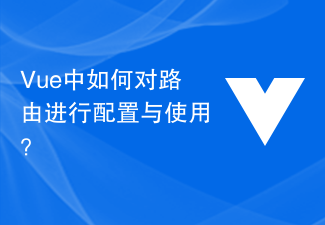 Vue中如何对路由进行配置与使用?